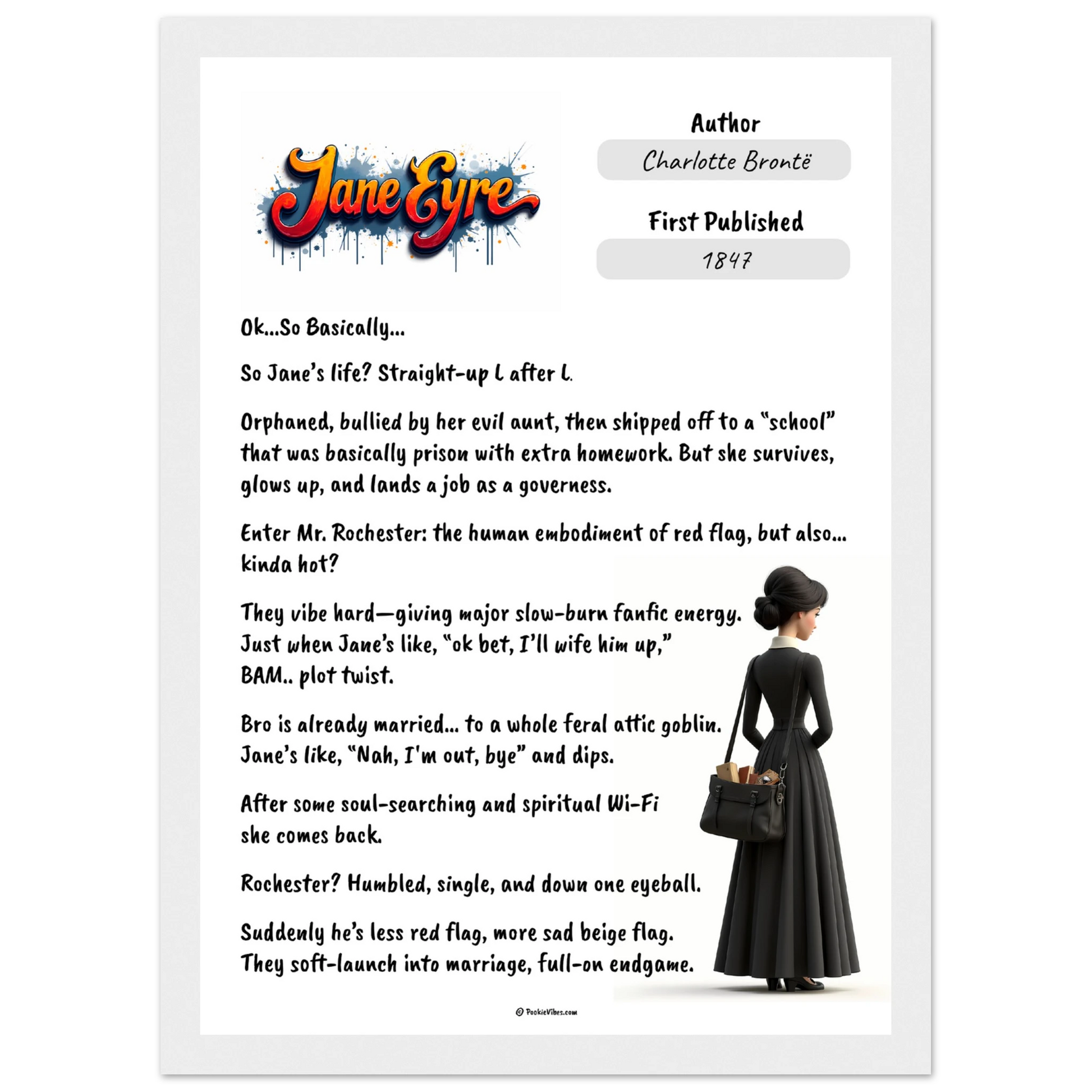 Jane Eyre

Author

Charlotte Brontë

First Published

1847

Ok...So Basically...

So Jane's life? Straight-up L after L.

Orphaned, bullied by her evil aunt, then shipped off to a "school" that was basically prison with extra homework. But she survives, glows up, and lands a job as a governess.

Enter Mr. Rochester: the human embodiment of red flag, but also... kinda hot?

They vibe hard—giving major slow-burn fanfic energy. Just when Jane's like, "ok bet, I'll wife him up," BAM.. plot twist.

Bro is already married... to a whole feral attic goblin. Jane's like, "Nah, I'm out, bye" and dips.

After some soul-searching and spiritual Wi-Fi she comes back.

Rochester? Humbled, single, and down one eyeball.

Suddenly he's less red flag, more sad beige flag. They soft-launch into marriage, full-on endgame.

© PookieVibes.com